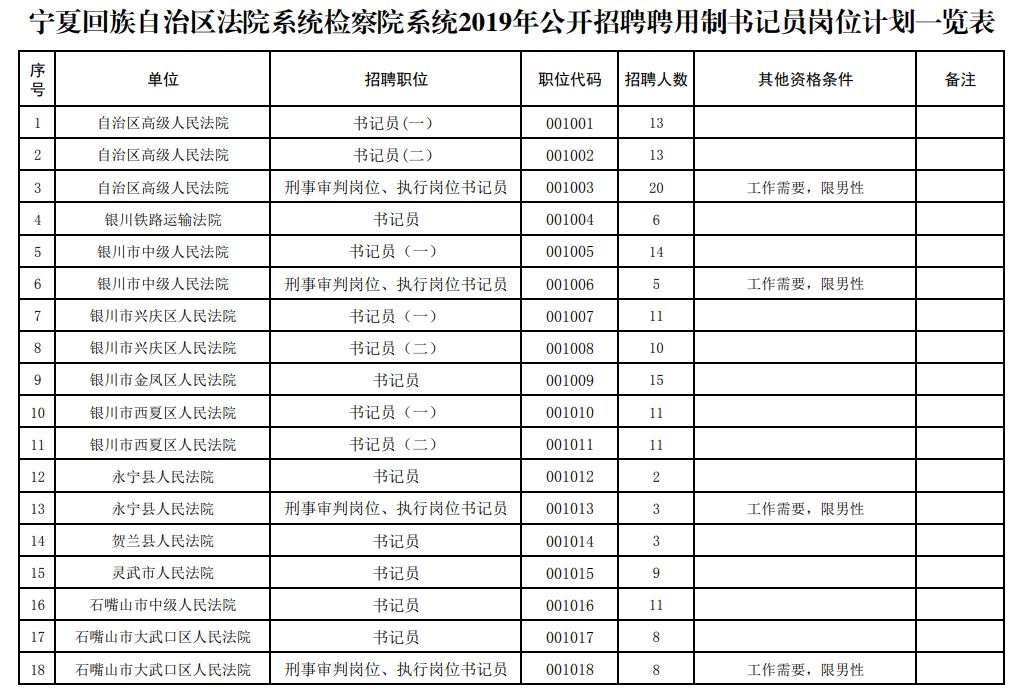 宁夏回族自治区法院系统检察院系统2019年公开招聘聘用制书记员岗位计划一览表

| 序号 | 单位 | 招聘职位 | 职位代码 | 招聘人数 | 其他资格条件 | 备注 |
|---|---|---|---|---|---|---|
| 1 | 自治区高级人民法院 | 书记员(一) | 001001 | 13 | | |
| 2 | 自治区高级人民法院 | 书记员(二) | 001002 | 13 | | |
| 3 | 自治区高级人民法院 | 刑事审判岗位、执行岗位书记员 | 001003 | 20 | 工作需要，限男性 | |
| 4 | 银川铁路运输法院 | 书记员 | 001004 | 6 | | |
| 5 | 银川市中级人民法院 | 书记员（一） | 001005 | 14 | | |
| 6 | 银川市中级人民法院 | 刑事审判岗位、执行岗位书记员 | 001006 | 5 | 工作需要，限男性 | |
| 7 | 银川市兴庆区人民法院 | 书记员（一） | 001007 | 11 | | |
| 8 | 银川市兴庆区人民法院 | 书记员（二） | 001008 | 10 | | |
| 9 | 银川市金凤区人民法院 | 书记员 | 001009 | 15 | | |
| 10 | 银川市西夏区人民法院 | 书记员（一） | 001010 | 11 | | |
| 11 | 银川市西夏区人民法院 | 书记员（二） | 001011 | 11 | | |
| 12 | 永宁县人民法院 | 书记员 | 001012 | 2 | | |
| 13 | 永宁县人民法院 | 刑事审判岗位、执行岗位书记员 | 001013 | 3 | 工作需要，限男性 | |
| 14 | 贺兰县人民法院 | 书记员 | 001014 | 3 | | |
| 15 | 灵武市人民法院 | 书记员 | 001015 | 9 | | |
| 16 | 石嘴山市中级人民法院 | 书记员 | 001016 | 11 | | |
| 17 | 石嘴山市大武口区人民法院 | 书记员 | 001017 | 8 | | |
| 18 | 石嘴山市大武口区人民法院 | 刑事审判岗位、执行岗位书记员 | 001018 | 8 | 工作需要，限男性 | |